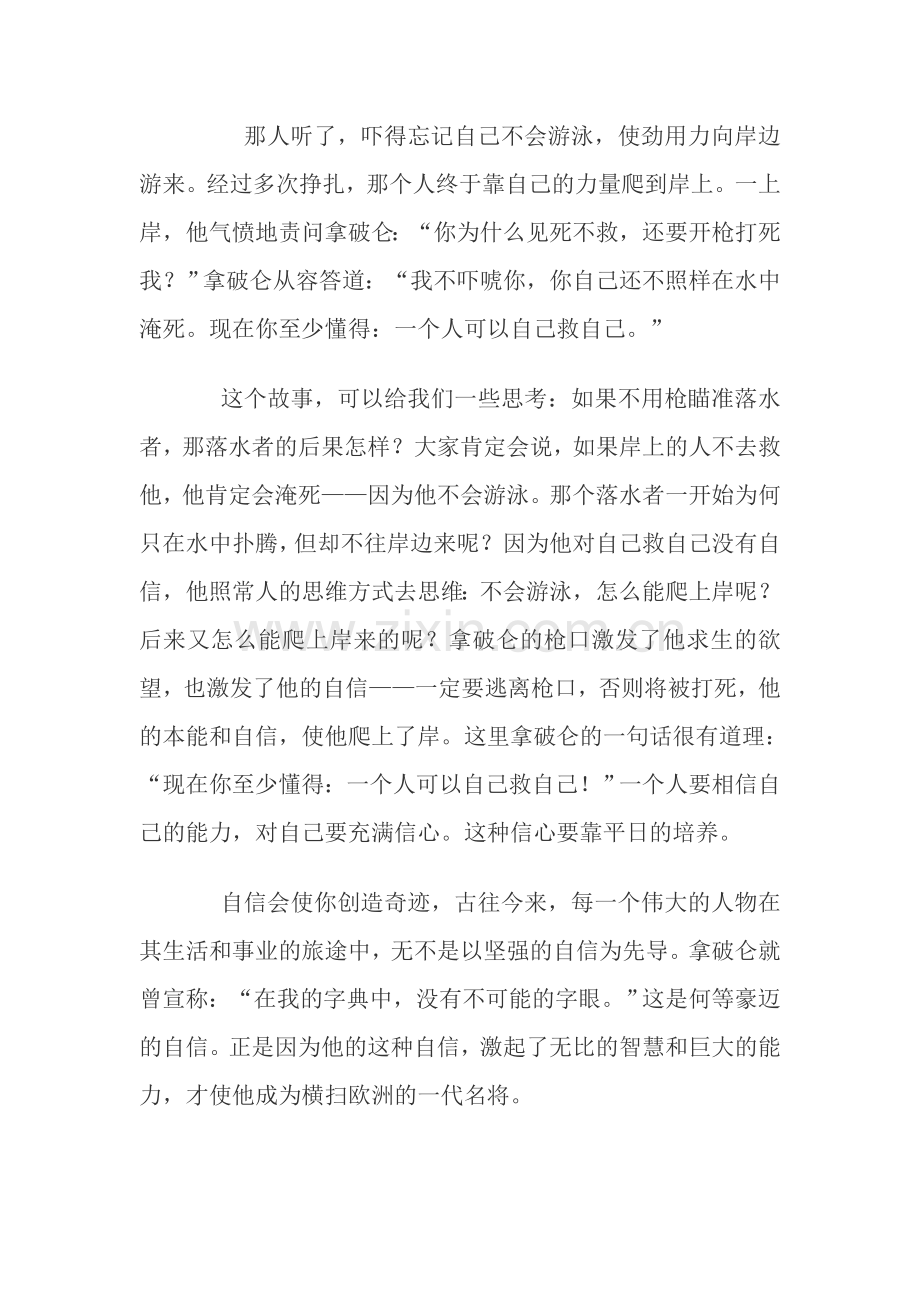 那人听了，吓得忘记自己不会游泳，使劲用力向岸边游来。经过多次挣扎，那个人终于靠自己的力量爬到岸上。一上岸，他气愤地责问拿破仑：“你为什么见死不救，还要开枪打死我？”拿破仑从容答道：“我不吓唬你，你自己还不照样在水中淹死。现在你至少懂得：一个人可以自己救自己。”

这个故事，可以给我们一些思考：如果不用枪瞄准落水者，那落水者的后果怎样？大家肯定会说，如果岸上的人不去救他，他肯定会淹死——因为他不会游泳。那个落水者一开始为何只在水中扑腾，但却不往岸边来呢？因为他对自己救自己没有自信，他照常人的思维方式去思维：不会游泳，怎么能爬上岸呢？后来又怎么能爬上岸来的呢？拿破仑的枪口激发了他求生的欲望，也激发了他的自信——一定要逃离枪口，否则将被打死，他的本能和自信，使他爬上了岸。这里拿破仑的一句话很有道理：“现在你至少懂得：一个人可以自己救自己！”一个人要相信自己的能力，对自己要充满信心。这种信心要靠平日的培养。

自信会使你创造奇迹，古往今来，每一个伟大的人物在其生活和事业的旅途中，无不是以坚强的自信为先导。拿破仑就曾宣称：“在我的字典中，没有不可能的字眼。”这是何等豪迈的自信。正是因为他的这种自信，激起了无比的智慧和巨大的能力，才使他成为横扫欧洲的一代名将。

www.zixin.com.cn